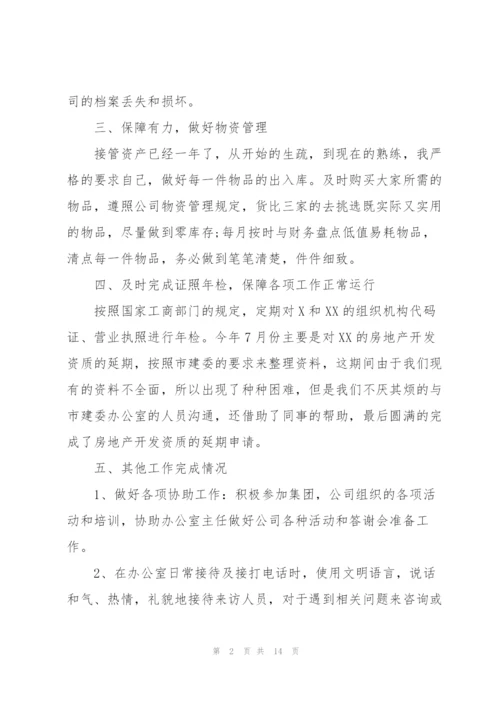 司的档案丢失和损坏。

三、保障有力，做好物资管理

接管资产已经一年了，从开始的生疏，到现在的熟练，我严格的要求自己，做好每一件物品的出入库。及时购买大家所需的物品，遵照公司物资管理规定，货比三家的去挑选既实际又实用的物品，尽量做到零库存;每月按时与财务盘点低值易耗物品，清点每一件物品，务必做到笔笔清楚，件件细致。

四、及时完成证照年检，保障各项工作正常运行

按照国家工商部门的规定，定期对X和XX的组织机构代码证、营业执照进行年检。今年7月份主要是对XX的房地产开发资质的延期，按照市建委的要求来整理资料，这期间由于我们现有的资料不全面，所以出现了种种困难，但是我们不厌其烦的与市建委办公室的人员沟通，还借助了同事的帮助，最后圆满的完成了房地产开发资质的延期申请。

五、其他工作完成情况

1、做好各项协助工作：积极参加集团，公司组织的各项活动和培训，协助办公室主任做好公司各种活动和答谢会准备工作。

2、在办公室日常接待及接打电话时，使用文明语言，说话和气、热情，礼貌地接待来访人员，对于遇到相关问题来咨询或

第 2 页 共 14 页